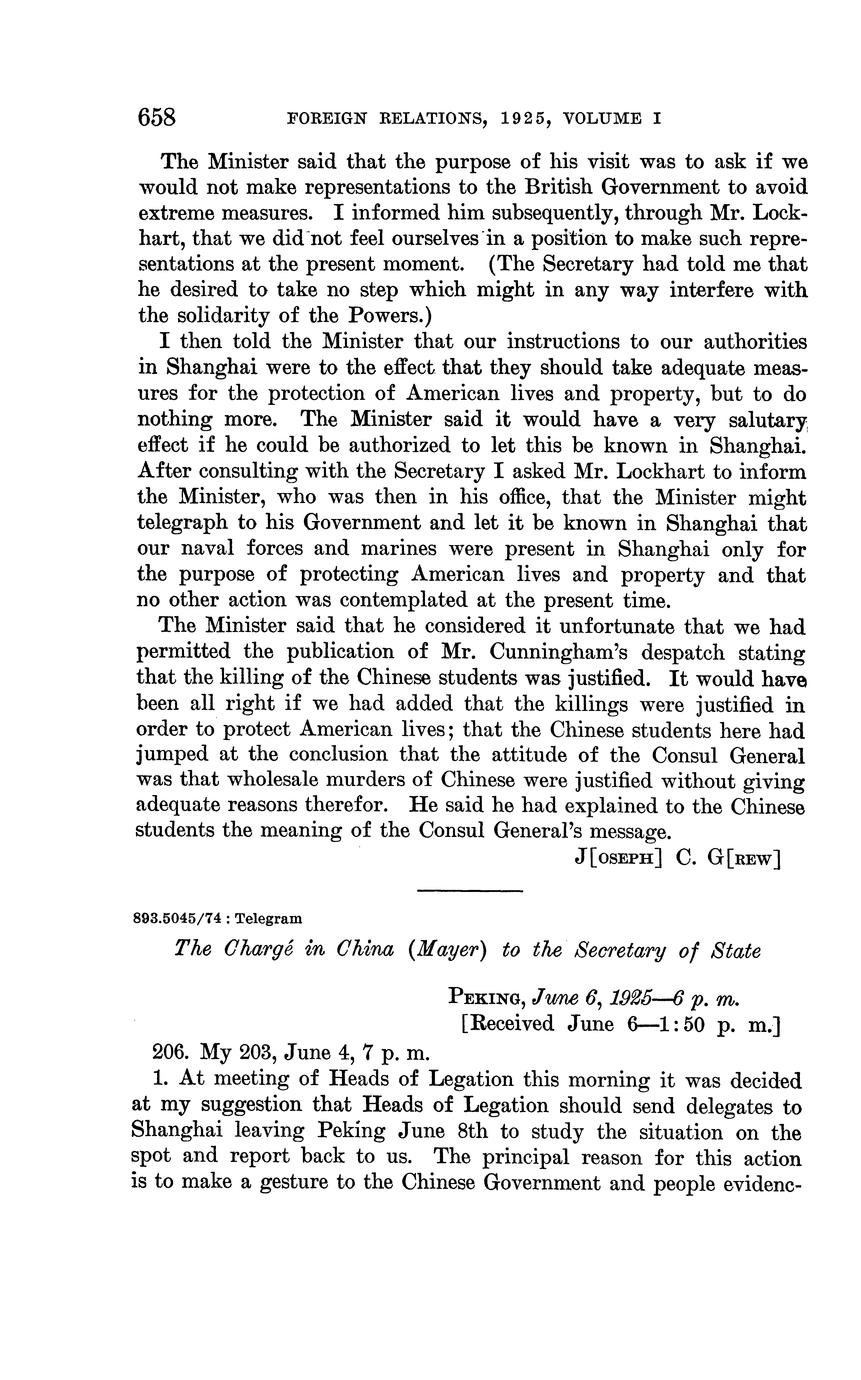 658 FOREIGN RELATIONS, 1925, VOLUME I

The Minister said that the purpose of his visit was to ask if we would not make representations to the British Government to avoid extreme measures. I informed him subsequently, through Mr. Lockhart, that we did not feel ourselves in a position to make such representations at the present moment. (The Secretary had told me that he desired to take no step which might in any way interfere with the solidarity of the Powers.)

I then told the Minister that our instructions to our authorities in Shanghai were to the effect that they should take adequate measures for the protection of American lives and property, but to do nothing more. The Minister said it would have a very salutary effect if he could be authorized to let this be known in Shanghai. After consulting with the Secretary I asked Mr. Lockhart to inform the Minister, who was then in his office, that the Minister might telegraph to his Government and let it be known in Shanghai that our naval forces and marines were present in Shanghai only for the purpose of protecting American lives and property and that no other action was contemplated at the present time.

The Minister said that he considered it unfortunate that we had permitted the publication of Mr. Cunningham's despatch stating that the killing of the Chinese students was justified. It would have been all right if we had added that the killings were justified in order to protect American lives; that the Chinese students here had jumped at the conclusion that the attitude of the Consul General was that wholesale murders of Chinese were justified without giving adequate reasons therefor. He said he had explained to the Chinese students the meaning of the Consul General's message.

J[OSEPH] C. G[REW]

893.5045/74 : Telegram

The Chargé in China (Mayer) to the Secretary of State

PEKING, June 6, 1925—6 p. m.
[Received June 6—1:50 p. m.]

206. My 203, June 4, 7 p. m.

1. At meeting of Heads of Legation this morning it was decided at my suggestion that Heads of Legation should send delegates to Shanghai leaving Peking June 8th to study the situation on the spot and report back to us. The principal reason for this action is to make a gesture to the Chinese Government and people evidenc-